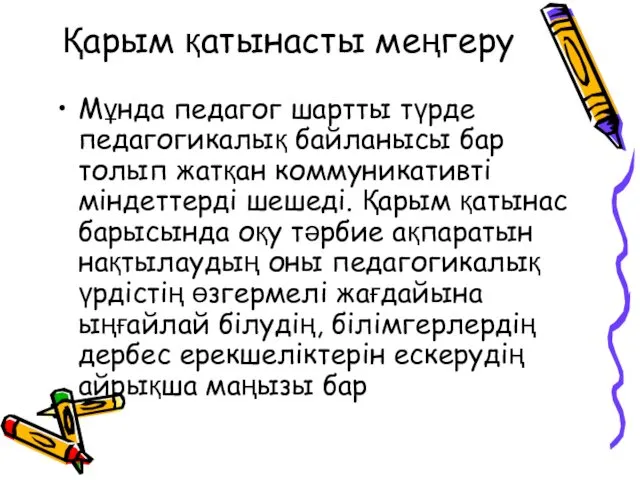 Қарым қатынасты меңгеру

• Мұнда педагог шартты түрде педагогикалық байланысы бар толып жатқан коммуникативті міндеттерді шешеді. Қарым қатынас барысында оқу тәрбие ақпаратын нақтылаудың оны педагогикалық үрдістің өзгермелі жағдайына ыңғайлай білудің, білімгерлердің дербес ерекшеліктерін ескерудің айрықша маңызы бар